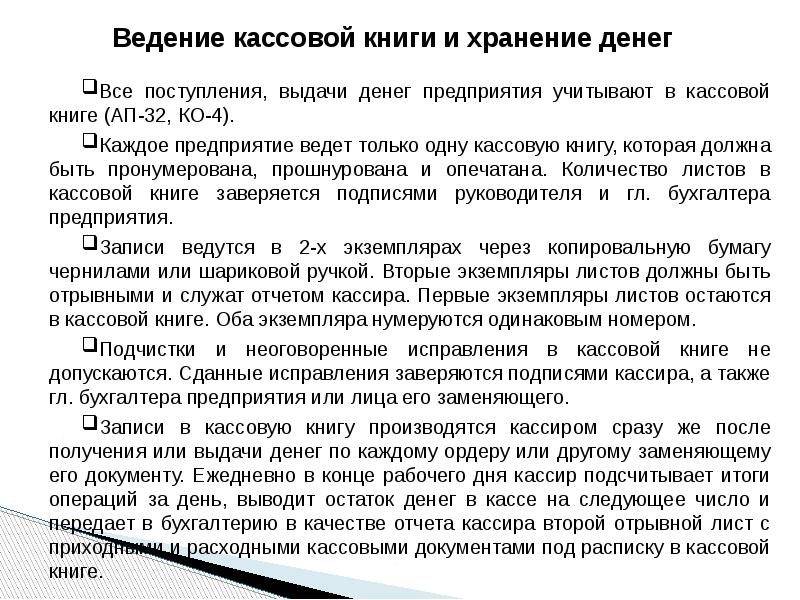 Ведение кассовой книги и хранение денег

❑Все поступления, выдачи денег предприятия учитывают в кассовой книге (АП-32, КО-4).

❑Каждое предприятие ведет только одну кассовую книгу, которая должна быть пронумерована, прошнурована и опечатана. Количество листов в кассовой книге заверяется подписями руководителя и гл. бухгалтера предприятия.

❑Записи ведутся в 2-х экземплярах через копировальную бумагу чернилами или шариковой ручкой. Вторые экземпляры листов должны быть отрывными и служат отчетом кассира. Первые экземпляры листов остаются в кассовой книге. Оба экземпляра нумеруются одинаковым номером.

❑Подчистки и неоговоренные исправления в кассовой книге не допускаются. Сданные исправления заверяются подписями кассира, а также гл. бухгалтера предприятия или лица его заменяющего.

❑Записи в кассовую книгу производятся кассиром сразу же после получения или выдачи денег по каждому ордеру или другому заменяющему его документу. Ежедневно в конце рабочего дня кассир подсчитывает итоги операций за день, выводит остаток денег в кассе на следующее число и передает в бухгалтерию в качестве отчета кассира второй отрывной лист с приходными и расходными кассовыми документами под расписку в кассовой книге.